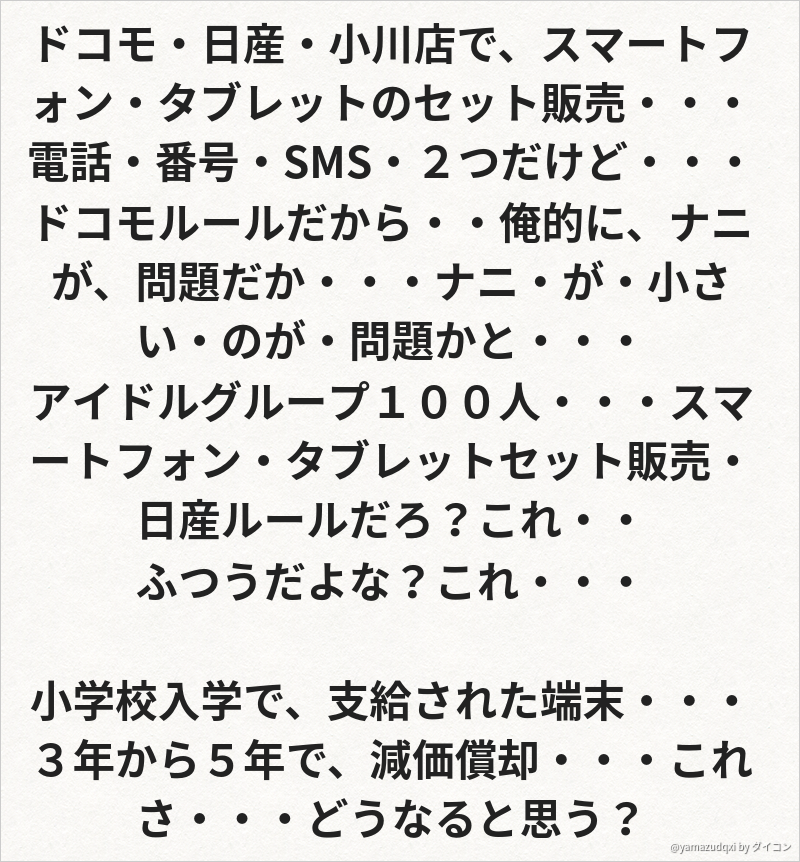 ドコモ・日産・小川店で、スマートフォン・タブレットのセット販売・・・電話・番号・SMS・２つだけど・・・ドコモルールだから・・俺的に、ナニが、問題だか・・・ナニ・が・小さい・のが・問題かと・・・
アイドルグループ１００人・・・スマートフォン・タブレットセット販売・日産ルールだろ？これ・・
ふつうだよな？これ・・・

小学校入学で、支給された端末・・・３年から５年で、減価償却・・・これさ・・・どうなると思う？

@yamazudqxi by ダイコン